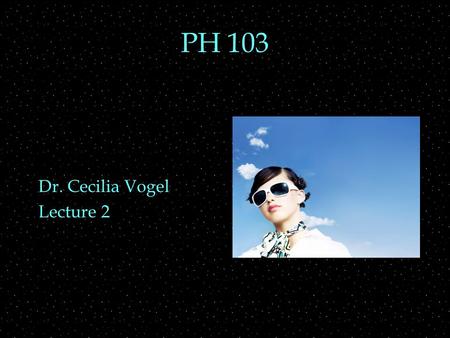 PH 103

Dr. Cecilia Vogel
Lecture 2